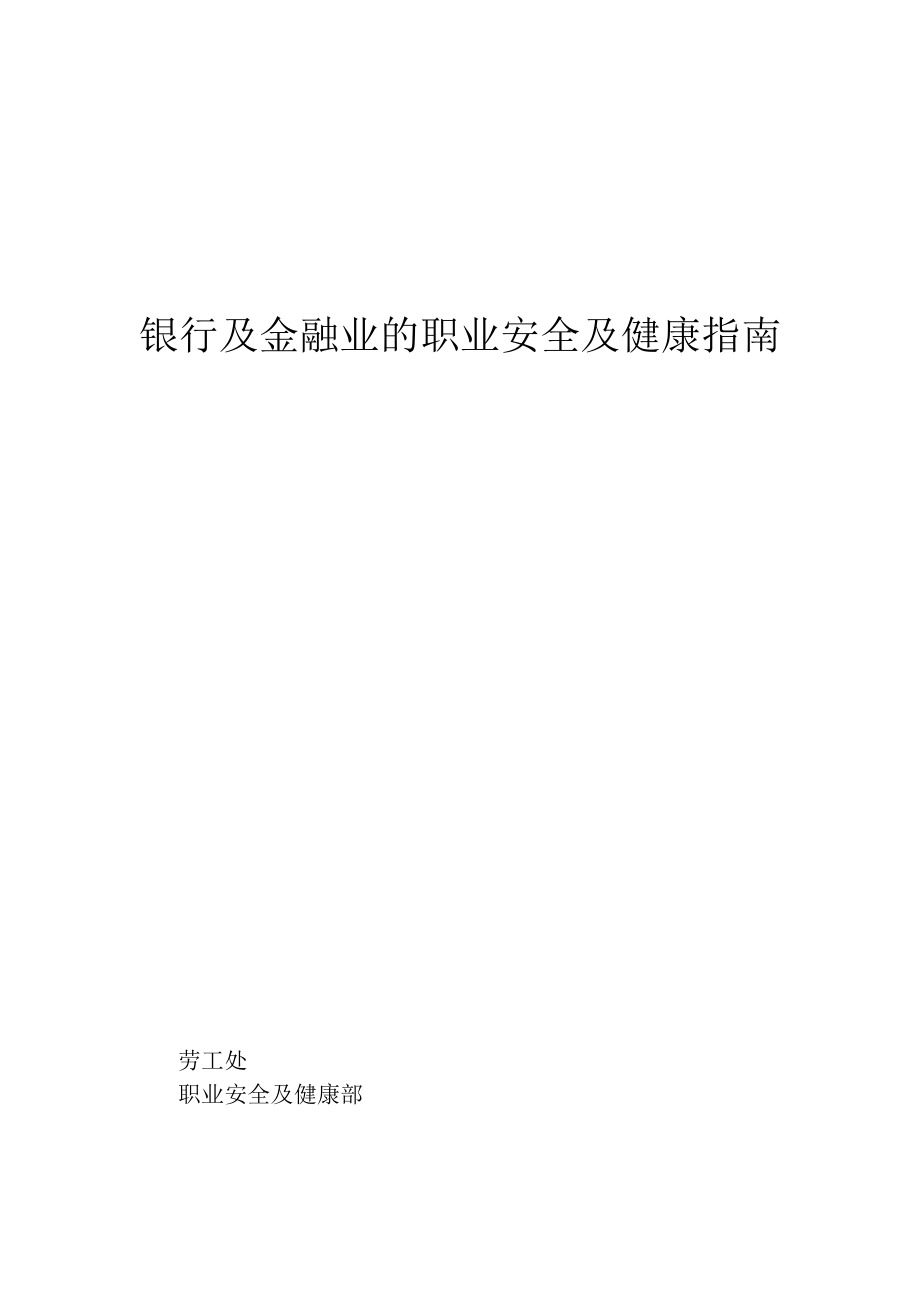 银行及金融业的职业安全及健康指南

劳工处
职业安全及健康部